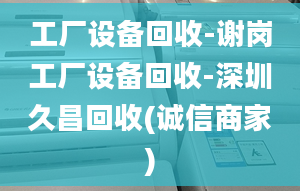 工厂设备回收-谢岗工厂设备回收-深圳久昌回收(诚信商家)